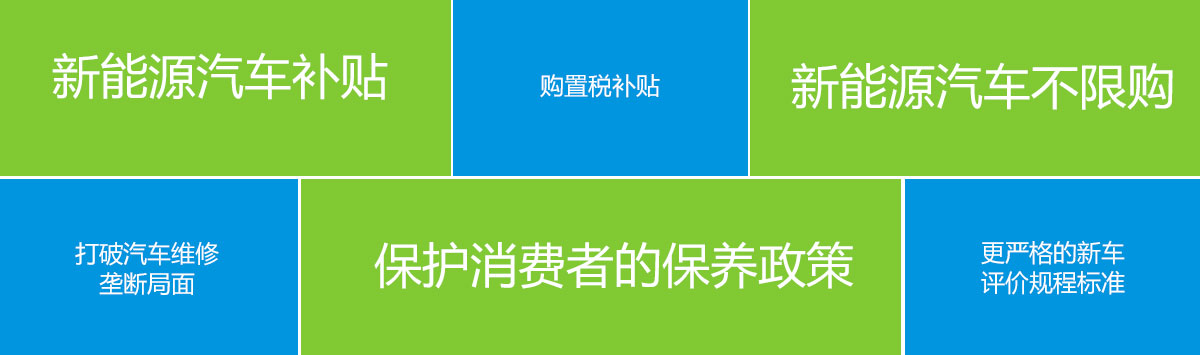 新能源汽车补贴

购置税补贴

新能源汽车不限购

打破汽车维修垄断局面

保护消费者的保养政策

更严格的新车评价规程标准